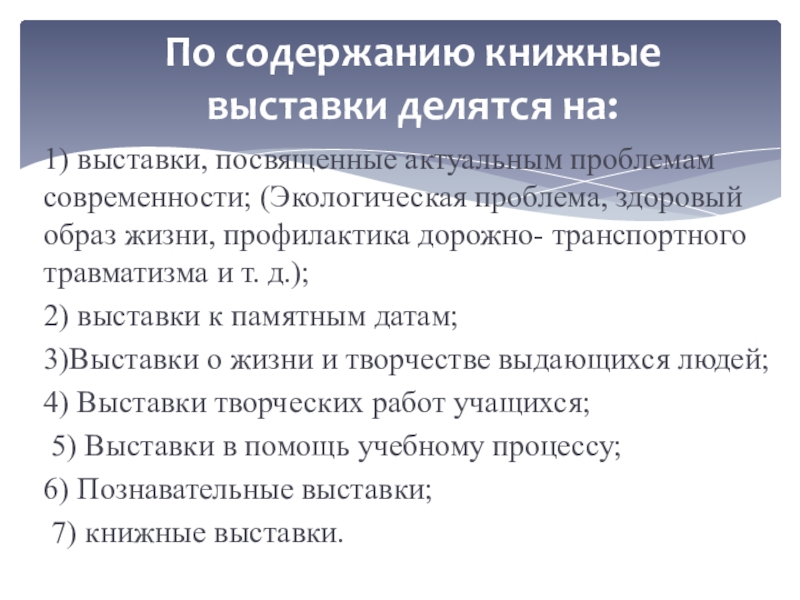 По содержанию книжные выставки делятся на:

1) выставки, посвященные актуальным проблемам современности; (Экологическая проблема, здоровый образ жизни, профилактика дорожно- транспортного травматизма и т. д.);

2) выставки к памятным датам;

3)Выставки о жизни и творчестве выдающихся людей;

4) Выставки творческих работ учащихся;

5) Выставки в помощь учебному процессу;

6) Познавательные выставки;

7) книжные выставки.